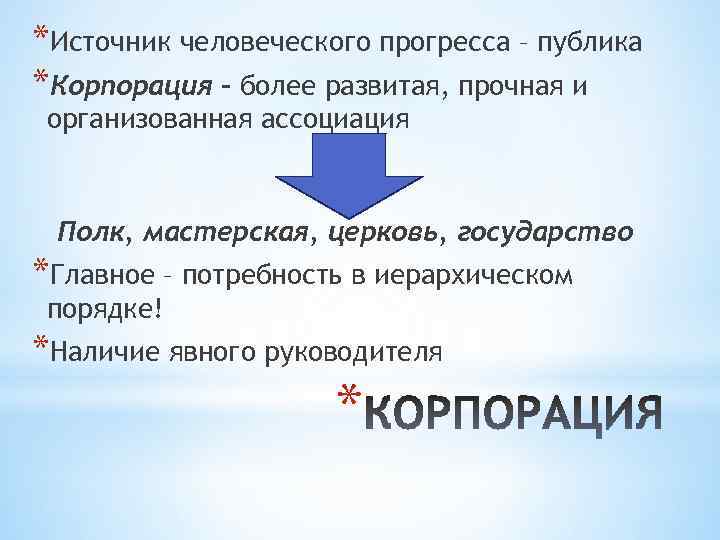 *Источник человеческого прогресса – публика

*Корпорация – более развитая, прочная и организованная ассоциация

Полк, мастерская, церковь, государство

*Главное – потребность в иерархическом порядке!

*Наличие явного руководителя

*КОРПОРАЦИЯ